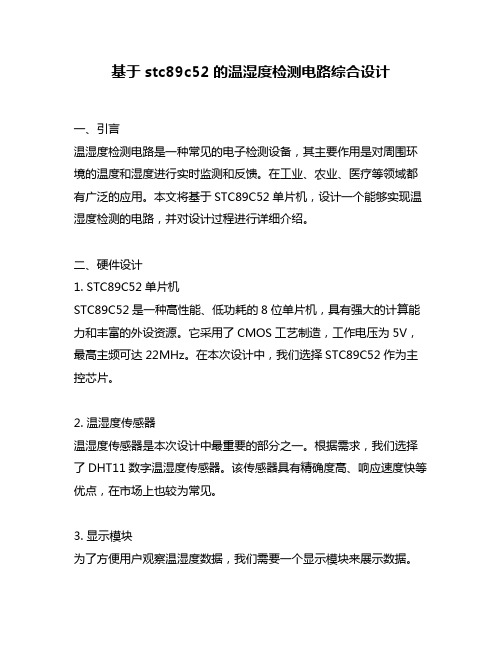 基于 stc89c52 的温湿度检测电路综合设计

一、引言
温湿度检测电路是一种常见的电子检测设备，其主要作用是对周围环境的温度和湿度进行实时监测和反馈。在工业、农业、医疗等领域都有广泛的应用。本文将基于 STC89C52 单片机，设计一个能够实现温湿度检测的电路，并对设计过程进行详细介绍。

二、硬件设计
1. STC89C52 单片机
STC89C52 是一种高性能、低功耗的 8 位单片机，具有强大的计算能力和丰富的外设资源。它采用了 CMOS 工艺制造，工作电压为 5V，最高主频可达 22MHz。在本次设计中，我们选择 STC89C52 作为主控芯片。

2. 温湿度传感器
温湿度传感器是本次设计中最重要的部分之一。根据需求，我们选择了 DHT11 数字温湿度传感器。该传感器具有精确度高、响应速度快等优点，在市场上也较为常见。

3. 显示模块
为了方便用户观察温湿度数据，我们需要一个显示模块来展示数据。